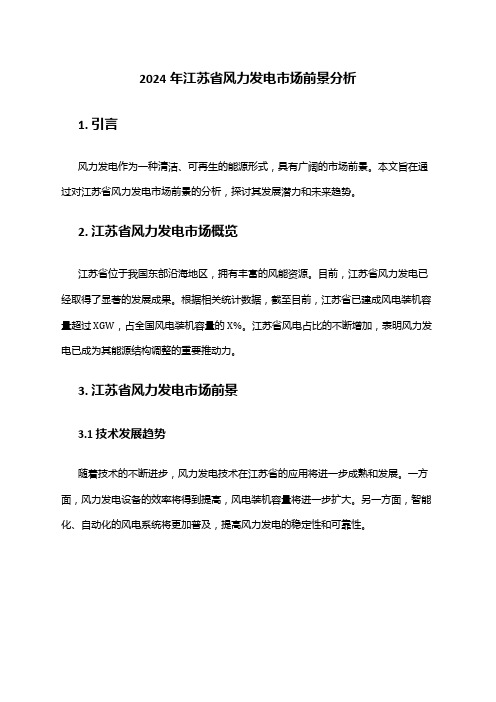 2024 年江苏省风力发电市场前景分析

1. 引言

风力发电作为一种清洁、可再生的能源形式，具有广阔的市场前景。本文旨在通过对江苏省风力发电市场前景的分析，探讨其发展潜力和未来趋势。

2. 江苏省风力发电市场概览

江苏省位于我国东部沿海地区，拥有丰富的风能资源。目前，江苏省风力发电已经取得了显著的发展成果。根据相关统计数据，截至目前，江苏省已建成风电装机容量超过 XGW，占全国风电装机容量的 X%。江苏省风电占比的不断增加，表明风力发电已成为其能源结构调整的重要推动力。

3. 江苏省风力发电市场前景

3.1 技术发展趋势

随着技术的不断进步，风力发电技术在江苏省的应用将进一步成熟和发展。一方面，风力发电设备的效率将得到提高，风电装机容量将进一步扩大。另一方面，智能化、自动化的风电系统将更加普及，提高风力发电的稳定性和可靠性。